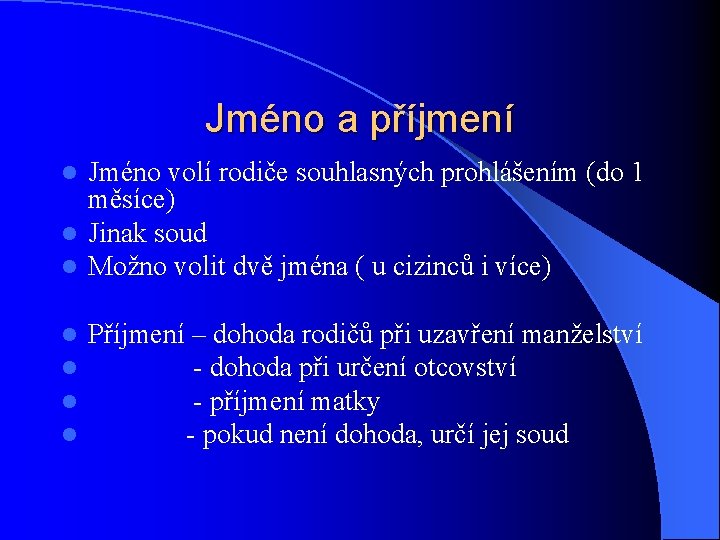 Jméno a příjmení

- Jméno volí rodiče souhlasných prohlášením (do 1 měsíce)
- Jinak soud
- Možno volit dvě jména ( u cizinců i více)

- Příjmení – dohoda rodičů při uzavření manželství
- - dohoda při určení otcovství
- - příjmení matky
- - pokud není dohoda, určí jej soud